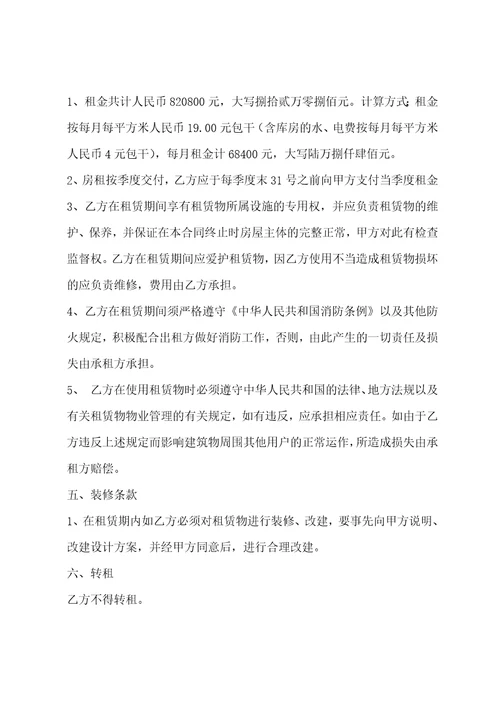 1、租金共计人民币 820800 元，大写捌拾贰万零捌佰元。计算方式：租金按每月每平方米人民币 19.00 元包干（含库房的水、电费按每月每平方米人民币 4 元包干），每月租金计 68400 元，大写陆万捌仟肆佰元。

2、房租按季度交付，乙方应于每季度末 31 号之前向甲方支付当季度租金

3、乙方在租赁期间享有租赁物所属设施的专用权，并应负责租赁物的维护、保养，并保证在本合同终止时房屋主体的完整正常，甲方对此有检查监督权。乙方在租赁期间应爱护租赁物，因乙方使用不当造成租赁物损坏的应负责维修，费用由乙方承担。

4、乙方在租赁期间须严格遵守《中华人民共和国消防条例》以及其他防火规定，积极配合出租方做好消防工作，否则，由此产生的一切责任及损失由承租方承担。

5、 乙方在使用租赁物时必须遵守中华人民共和国的法律、地方法规以及有关租赁物物业管理的有关规定，如有违反，应承担相应责任。如由于乙方违反上述规定而影响建筑物周围其他用户的正常运作，所造成损失由承租方赔偿。

五、装修条款

1、在租赁期内如乙方必须对租赁物进行装修、改建，要事先向甲方说明、改建设计方案，并经甲方同意后，进行合理改建。

六、转租

乙方不得转租。